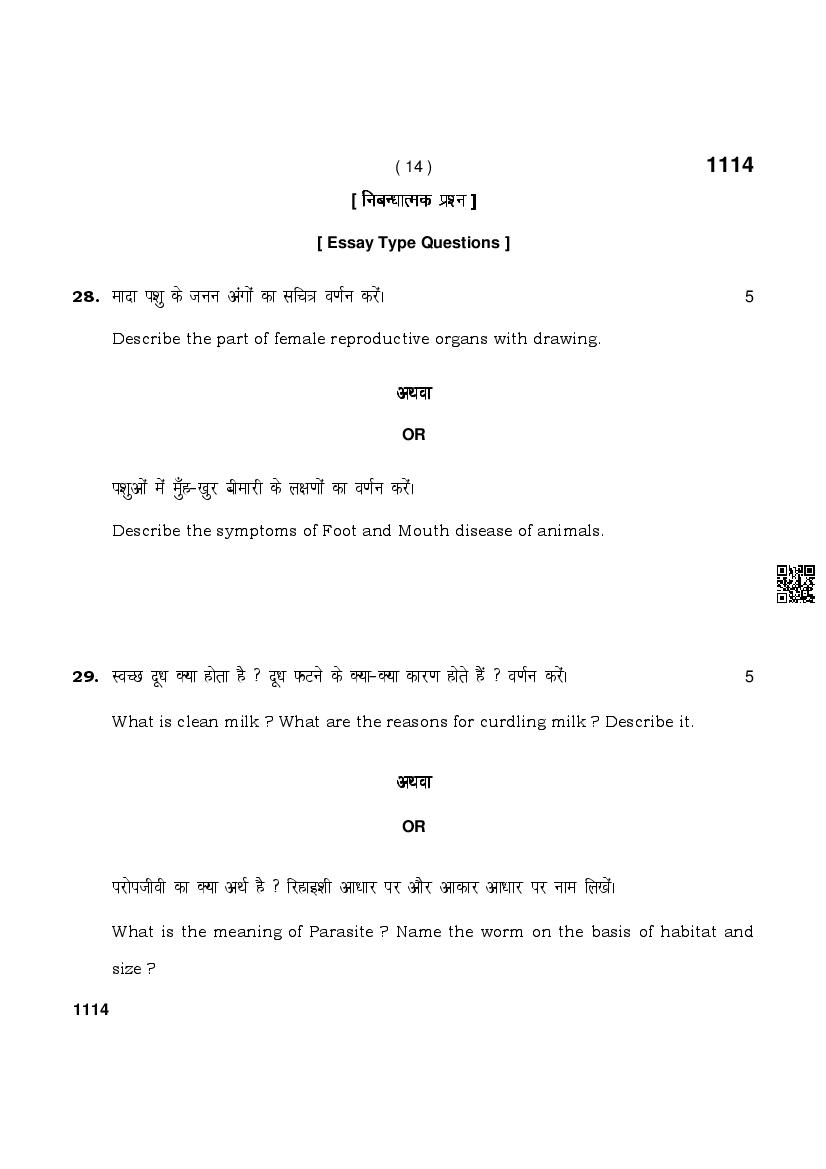 ( 14 ) 1114

[ निबन्धात्मक प्रश्न ]

[ Essay Type Questions ]

28. मादा पशु के जनन अंगों का सचित्र वर्णन करें। 5

Describe the part of female reproductive organs with drawing.

अथवा

OR

पशुओं में मुँह-खुर बीमारी के लक्षणों का वर्णन करें।

Describe the symptoms of Foot and Mouth disease of animals.

29. स्वच्छ दूध क्या होता है ? दूध फटने के क्या-क्या कारण होते हैं ? वर्णन करें। 5

What is clean milk ? What are the reasons for curdling milk ? Describe it.

अथवा

OR

परोपजीवी का क्या अर्थ है ? रिहाइशी आधार पर और आकार आधार पर नाम लिखें।

What is the meaning of Parasite ? Name the worm on the basis of habitat and size ?

1114